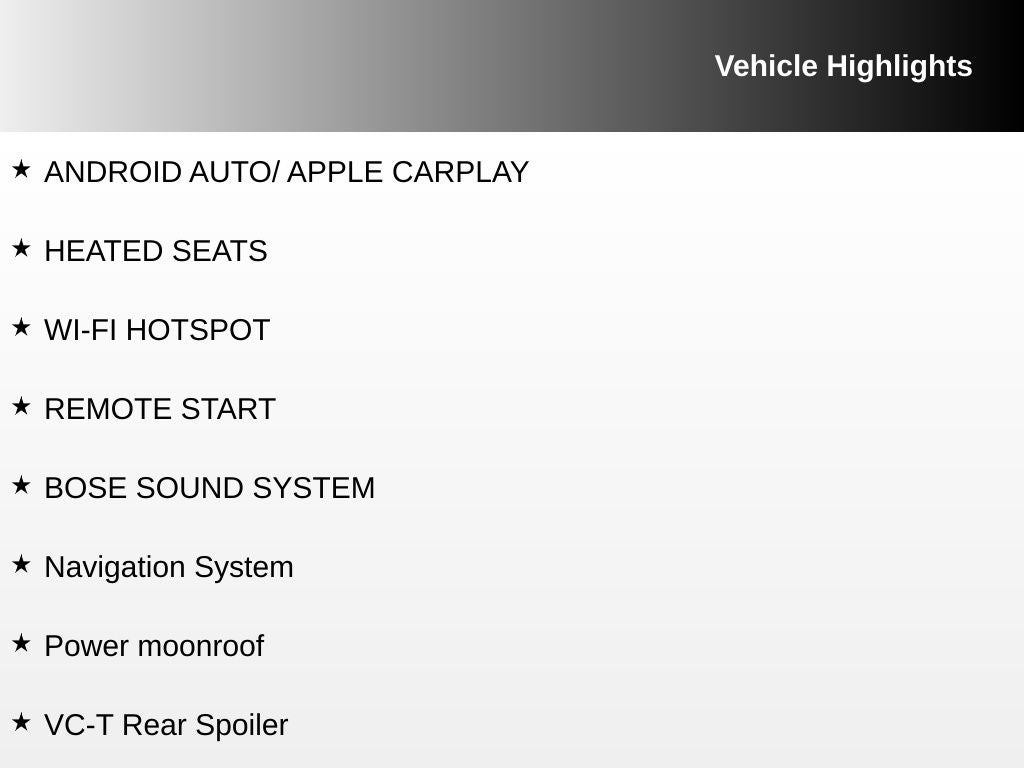 Vehicle Highlights

★ ANDROID AUTO/ APPLE CARPLAY

★ HEATED SEATS

★ WI-FI HOTSPOT

★ REMOTE START

★ BOSE SOUND SYSTEM

★ Navigation System

★ Power moonroof

★ VC-T Rear Spoiler